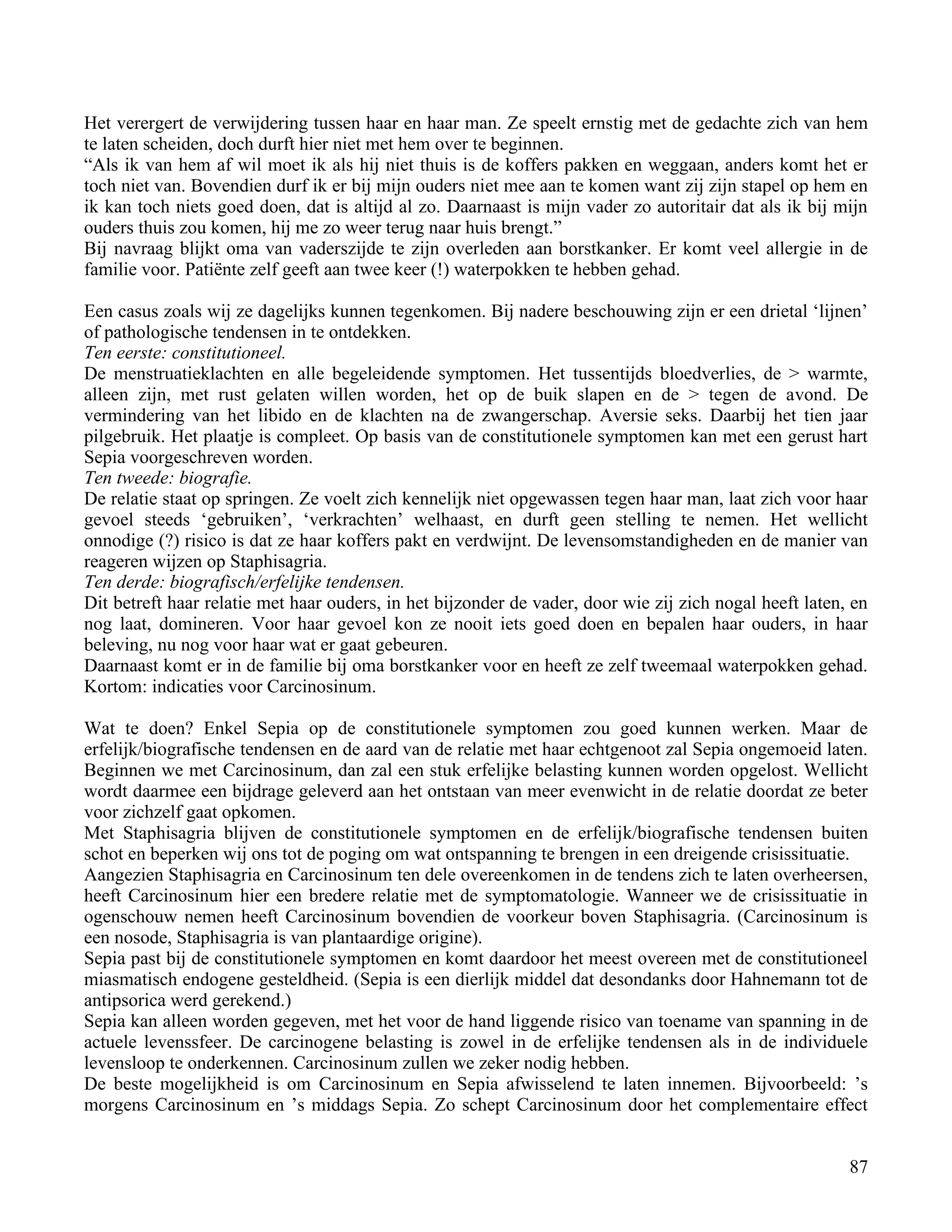 Het verergert de verwijdering tussen haar en haar man. Ze speelt ernstig met de gedachte zich van hem te laten scheiden, doch durft hier niet met hem over te beginnen.
“Als ik van hem af wil moet ik als hij niet thuis is de koffers pakken en weggaan, anders komt het er toch niet van. Bovendien durf ik er bij mijn ouders niet mee aan te komen want zij zijn stapel op hem en ik kan toch niets goed doen, dat is altijd al zo. Daarnaast is mijn vader zo autoritair dat als ik bij mijn ouders thuis zou komen, hij me zo weer terug naar huis brengt.”
Bij navraag blijkt oma van vaderszijde te zijn overleden aan borstkanker. Er komt veel allergie in de familie voor. Patiënte zelf geeft aan twee keer (!) waterpokken te hebben gehad.

Een casus zoals wij ze dagelijks kunnen tegenkomen. Bij nadere beschouwing zijn er een drietal ‘lijnen’ of pathologische tendensen in te ontdekken.
Ten eerste: constitutioneel.
De menstruatieklachten en alle begeleidende symptomen. Het tussentijds bloedverlies, de > warmte, alleen zijn, met rust gelaten willen worden, het op de buik slapen en de > tegen de avond. De vermindering van het libido en de klachten na de zwangerschap. Aversie seks. Daarbij het tien jaar pilgebruik. Het plaatje is compleet. Op basis van de constitutionele symptomen kan met een gerust hart Sepia voorgeschreven worden.
Ten tweede: biografie.
De relatie staat op springen. Ze voelt zich kennelijk niet opgewassen tegen haar man, laat zich voor haar gevoel steeds ‘gebruiken’, ‘verkrachten’ welhaast, en durft geen stelling te nemen. Het wellicht onnodige (?) risico is dat ze haar koffers pakt en verdwijnt. De levensomstandigheden en de manier van reageren wijzen op Staphisagria.
Ten derde: biografisch/erfelijke tendensen.
Dit betreft haar relatie met haar ouders, in het bijzonder de vader, door wie zij zich nogal heeft laten, en nog laat, domineren. Voor haar gevoel kon ze nooit iets goed doen en bepalen haar ouders, in haar beleving, nu nog voor haar wat er gaat gebeuren.
Daarnaast komt er in de familie bij oma borstkanker voor en heeft ze zelf tweemaal waterpokken gehad. Kortom: indicaties voor Carcinosinum.

Wat te doen? Enkel Sepia op de constitutionele symptomen zou goed kunnen werken. Maar de erfelijk/biografische tendensen en de aard van de relatie met haar echtgenoot zal Sepia ongemoeid laten. Beginnen we met Carcinosinum, dan zal een stuk erfelijke belasting kunnen worden opgelost. Wellicht wordt daarmee een bijdrage geleverd aan het ontstaan van meer evenwicht in de relatie doordat ze beter voor zichzelf gaat opkomen.
Met Staphisagria blijven de constitutionele symptomen en de erfelijk/biografische tendensen buiten schot en beperken wij ons tot de poging om wat ontspanning te brengen in een dreigende crisissituatie.
Aangezien Staphisagria en Carcinosinum ten dele overeenkomen in de tendens zich te laten overheersen, heeft Carcinosinum hier een bredere relatie met de symptomatologie. Wanneer we de crisissituatie in ogenschouw nemen heeft Carcinosinum bovendien de voorkeur boven Staphisagria. (Carcinosinum is een nosode, Staphisagria is van plantaardige origine).
Sepia past bij de constitutionele symptomen en komt daardoor het meest overeen met de constitutioneel miasmatisch endogene gesteldheid. (Sepia is een dierlijk middel dat desondanks door Hahnemann tot de antipsorica werd gerekend.)
Sepia kan alleen worden gegeven, met het voor de hand liggende risico van toename van spanning in de actuele levenssfeer. De carcinogene belasting is zowel in de erfelijke tendensen als in de individuele levensloop te onderkennen. Carcinosinum zullen we zeker nodig hebben.
De beste mogelijkheid is om Carcinosinum en Sepia afwisselend te laten innemen. Bijvoorbeeld: ’s morgens Carcinosinum en ’s middags Sepia. Zo schept Carcinosinum door het complementaire effect

87